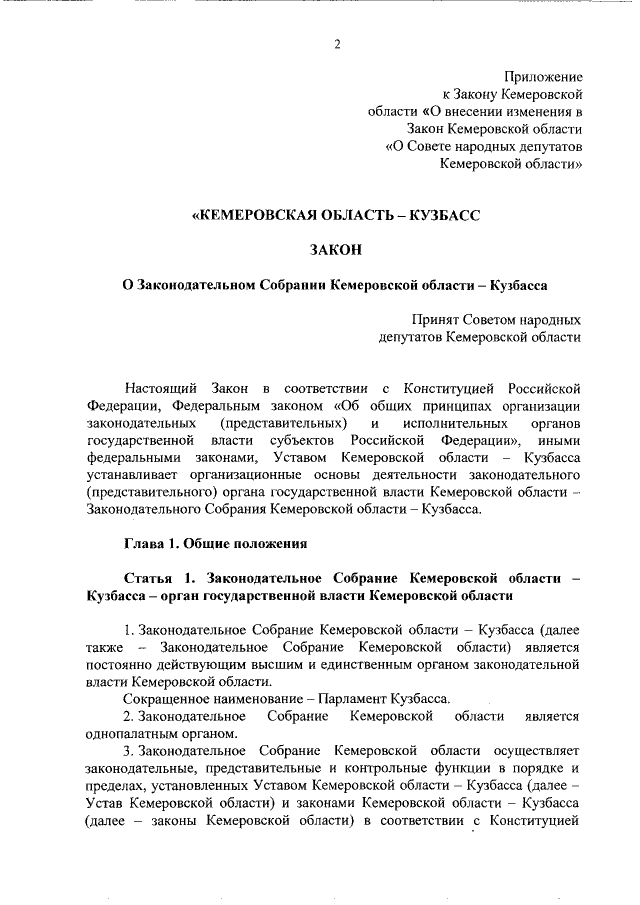 2

Приложение
к Закону Кемеровской
области «О внесении изменения в
Закон Кемеровской области
«О Совете народных депутатов
Кемеровской области»

«КЕМЕРОВСКАЯ ОБЛАСТЬ – КУЗБАСС

ЗАКОН

О Законодательном Собрании Кемеровской области – Кузбасса

Принят Советом народных
депутатов Кемеровской области

Настоящий Закон в соответствии с Конституцией Российской Федерации, Федеральным законом «Об общих принципах организации законодательных (представительных) и исполнительных органов государственной власти субъектов Российской Федерации», иными федеральными законами, Уставом Кемеровской области – Кузбасса устанавливает организационные основы деятельности законодательного (представительного) органа государственной власти Кемеровской области – Законодательного Собрания Кемеровской области – Кузбасса.

Глава 1. Общие положения

Статья 1. Законодательное Собрание Кемеровской области – Кузбасса – орган государственной власти Кемеровской области

1. Законодательное Собрание Кемеровской области – Кузбасса (далее также – Законодательное Собрание Кемеровской области) является постоянно действующим высшим и единственным органом законодательной власти Кемеровской области.

Сокращенное наименование – Парламент Кузбасса.

2. Законодательное Собрание Кемеровской области является однопалатным органом.

3. Законодательное Собрание Кемеровской области осуществляет законодательные, представительные и контрольные функции в порядке и пределах, установленных Уставом Кемеровской области – Кузбасса (далее – Устав Кемеровской области) и законами Кемеровской области – Кузбасса (далее – законы Кемеровской области) в соответствии с Конституцией